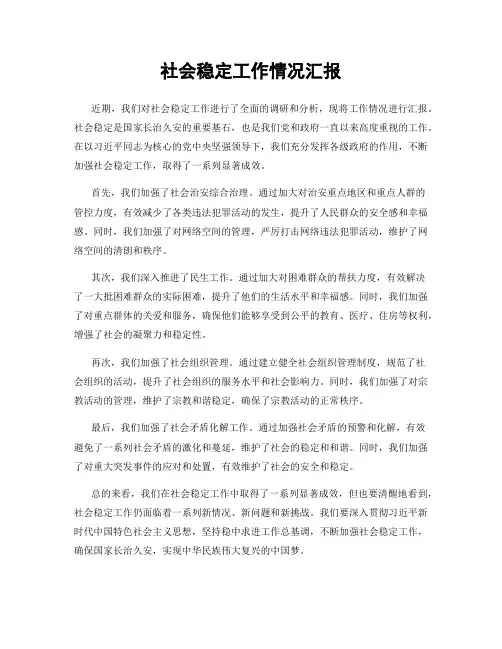 社会稳定工作情况汇报

近期，我们对社会稳定工作进行了全面的调研和分析，现将工作情况进行汇报。社会稳定是国家长治久安的重要基石，也是我们党和政府一直以来高度重视的工作。在以习近平同志为核心的党中央坚强领导下，我们充分发挥各级政府的作用，不断加强社会稳定工作，取得了一系列显著成效。

首先，我们加强了社会治安综合治理。通过加大对治安重点地区和重点人群的管控力度，有效减少了各类违法犯罪活动的发生，提升了人民群众的安全感和幸福感。同时，我们加强了对网络空间的管理，严厉打击网络违法犯罪活动，维护了网络空间的清朗和秩序。

其次，我们深入推进了民生工作。通过加大对困难群众的帮扶力度，有效解决了一大批困难群众的实际困难，提升了他们的生活水平和幸福感。同时，我们加强了对重点群体的关爱和服务，确保他们能够享受到公平的教育、医疗、住房等权利，增强了社会的凝聚力和稳定性。

再次，我们加强了社会组织管理。通过建立健全社会组织管理制度，规范了社会组织的活动，提升了社会组织的服务水平和社会影响力。同时，我们加强了对宗教活动的管理，维护了宗教和谐稳定，确保了宗教活动的正常秩序。

最后，我们加强了社会矛盾化解工作。通过加强社会矛盾的预警和化解，有效避免了一系列社会矛盾的激化和蔓延，维护了社会的稳定和和谐。同时，我们加强了对重大突发事件的应对和处置，有效维护了社会的安全和稳定。

总的来看，我们在社会稳定工作中取得了一系列显著成效，但也要清醒地看到，社会稳定工作仍面临着一系列新情况、新问题和新挑战。我们要深入贯彻习近平新时代中国特色社会主义思想，坚持稳中求进工作总基调，不断加强社会稳定工作，确保国家长治久安，实现中华民族伟大复兴的中国梦。